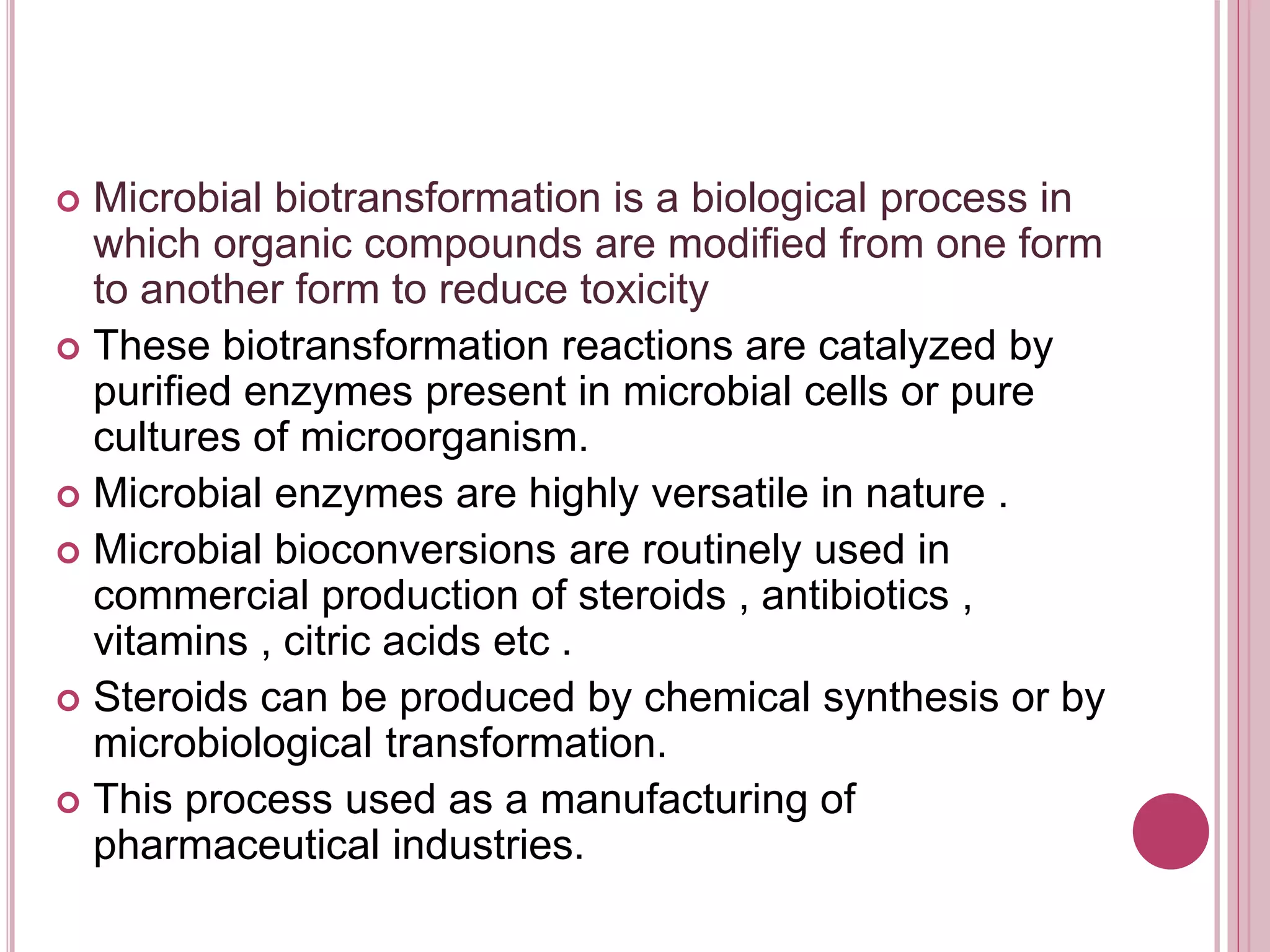 Microbial biotransformation is a biological process in which organic compounds are modified from one form to another form to reduce toxicity

These biotransformation reactions are catalyzed by purified enzymes present in microbial cells or pure cultures of microorganism.

Microbial enzymes are highly versatile in nature .

Microbial bioconversions are routinely used in commercial production of steroids , antibiotics , vitamins , citric acids etc .

Steroids can be produced by chemical synthesis or by microbiological transformation.

This process used as a manufacturing of pharmaceutical industries.